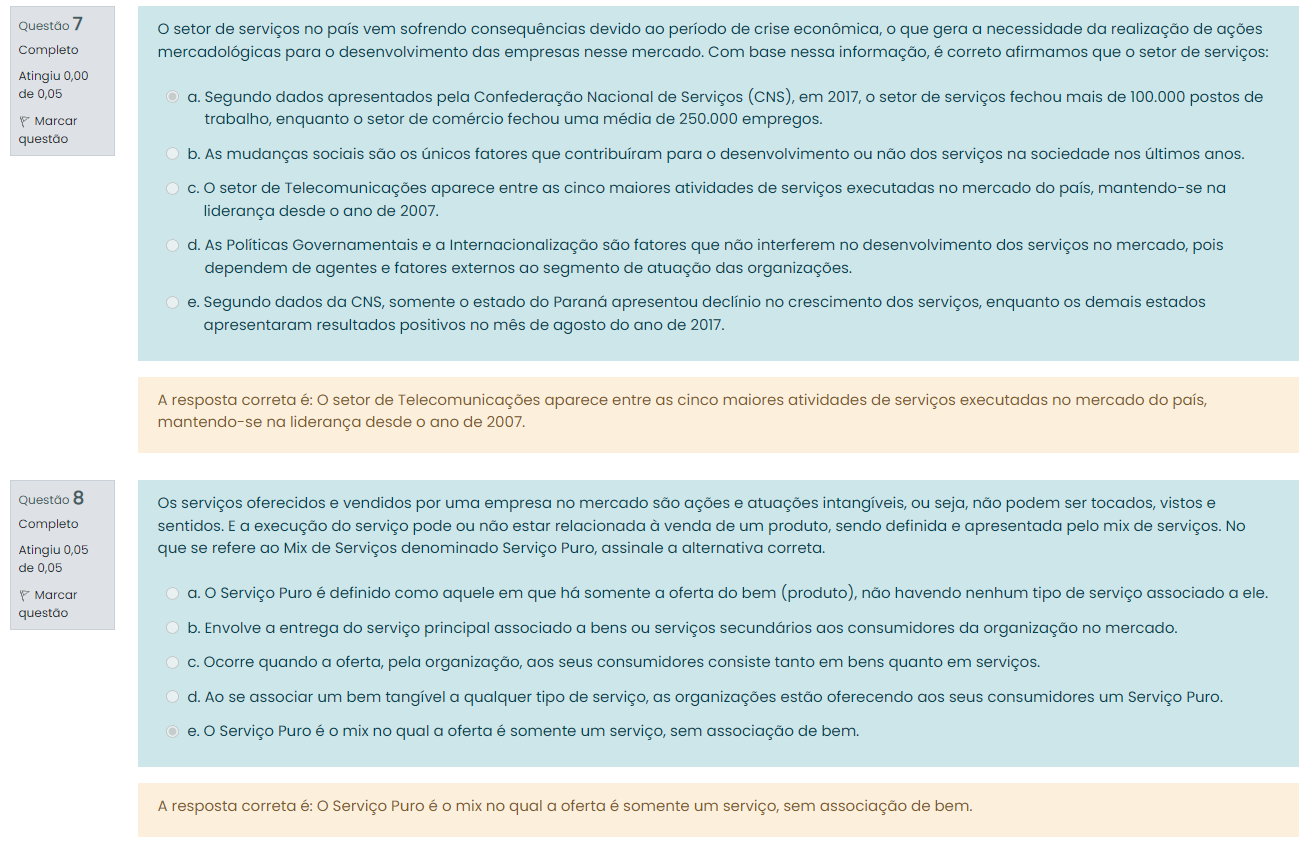 Questão 7
Completo
Atingiu 0,00 de 0,05
Marcar questão

O setor de serviços no país vem sofrendo consequências devido ao período de crise econômica, o que gera a necessidade da realização de ações mercadológicas para o desenvolvimento das empresas nesse mercado. Com base nessa informação, é correto afirmamos que o setor de serviços:

a. Segundo dados apresentados pela Confederação Nacional de Serviços (CNS), em 2017, o setor de serviços fechou mais de 100.000 postos de trabalho, enquanto o setor de comércio fechou uma média de 250.000 empregos.

b. As mudanças sociais são os únicos fatores que contribuíram para o desenvolvimento ou não dos serviços na sociedade nos últimos anos.

c. O setor de Telecomunicações aparece entre as cinco maiores atividades de serviços executadas no mercado do país, mantendo-se na liderança desde o ano de 2007.

d. As Políticas Governamentais e a Internacionalização são fatores que não interferem no desenvolvimento dos serviços no mercado, pois dependem de agentes e fatores externos ao segmento de atuação das organizações.

e. Segundo dados da CNS, somente o estado do Paraná apresentou declínio no crescimento dos serviços, enquanto os demais estados apresentaram resultados positivos no mês de agosto do ano de 2017.

A resposta correta é: O setor de Telecomunicações aparece entre as cinco maiores atividades de serviços executadas no mercado do país, mantendo-se na liderança desde o ano de 2007.

Questão 8
Completo
Atingiu 0,05 de 0,05
Marcar questão

Os serviços oferecidos e vendidos por uma empresa no mercado são ações e atuações intangíveis, ou seja, não podem ser tocados, vistos e sentidos. E a execução do serviço pode ou não estar relacionada à venda de um produto, sendo definida e apresentada pelo mix de serviços. No que se refere ao Mix de Serviços denominado Serviço Puro, assinale a alternativa correta.

a. O Serviço Puro é definido como aquele em que há somente a oferta do bem (produto), não havendo nenhum tipo de serviço associado a ele.

b. Envolve a entrega do serviço principal associado a bens ou serviços secundários aos consumidores da organização no mercado.

c. Ocorre quando a oferta, pela organização, aos seus consumidores consiste tanto em bens quanto em serviços.

d. Ao se associar um bem tangível a qualquer tipo de serviço, as organizações estão oferecendo aos seus consumidores um Serviço Puro.

e. O Serviço Puro é o mix no qual a oferta é somente um serviço, sem associação de bem.

A resposta correta é: O Serviço Puro é o mix no qual a oferta é somente um serviço, sem associação de bem.